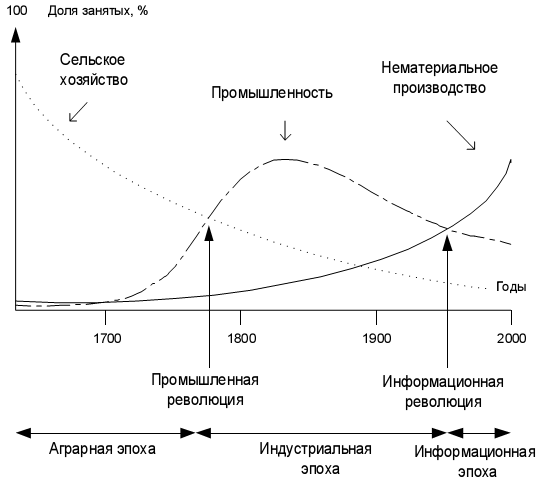 100 Доля занятых, %

Сельское хозяйство

Промышленность

Нематериальное производство

Годы

1700

1800

1900

2000

Промышленная революция

Информационная революция

Аграрная эпоха

Индустриальная эпоха

Информационная эпоха